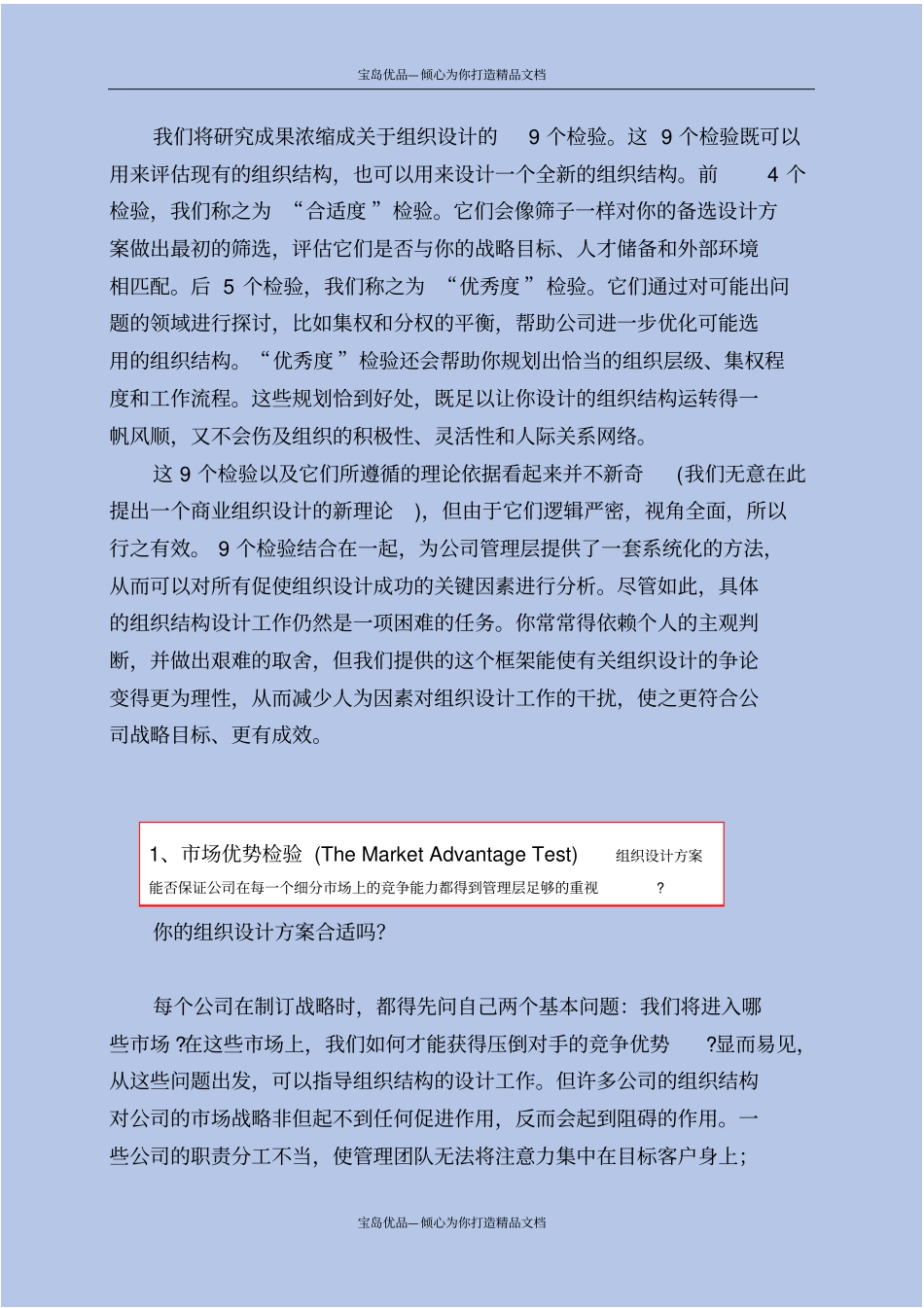 宝岛优品—倾心为你打造精品文档

我们将研究成果浓缩成关于组织设计的 9 个检验。这 9 个检验既可以用来评估现有的组织结构，也可以用来设计一个全新的组织结构。前 4 个检验，我们称之为 “合适度”检验。它们会像筛子一样对你的备选设计方案做出最初的筛选，评估它们是否与你的战略目标、人才储备和外部环境相匹配。后 5 个检验，我们称之为 “优秀度”检验。它们通过对可能出问题的领域进行探讨，比如集权和分权的平衡，帮助公司进一步优化可能选用的组织结构。“优秀度”检验还会帮助你规划出恰当的组织层级、集权程度和工作流程。这些规划恰到好处，既足以让你设计的组织结构运转得一帆风顺，又不会伤及组织的积极性、灵活性和人际关系网络。

这 9 个检验以及它们所遵循的理论依据看起来并不新奇 (我们无意在此提出一个商业组织设计的新理论 )，但由于它们逻辑严密，视角全面，所以行之有效。 9 个检验结合在一起，为公司管理层提供了一套系统化的方法，从而可以对所有促使组织设计成功的关键因素进行分析。尽管如此，具体的组织结构设计工作仍然是一项困难的任务。你常常得依赖个人的主观判断，并做出艰难的取舍，但我们提供的这个框架能使有关组织设计的争论变得更为理性，从而减少人为因素对组织设计工作的干扰，使之更符合公司战略目标、更有成效。

1、市场优势检验 (The Market Advantage Test) 组织设计方案能否保证公司在每一个细分市场上的竞争能力都得到管理层足够的重视 ?

你的组织设计方案合适吗?

每个公司在制订战略时，都得先问自己两个基本问题：我们将进入哪些市场 ?在这些市场上，我们如何才能获得压倒对手的竞争优势 ?显而易见，从这些问题出发，可以指导组织结构的设计工作。但许多公司的组织结构对公司的市场战略非但起不到任何促进作用，反而会起到阻碍的作用。一些公司的职责分工不当，使管理团队无法将注意力集中在目标客户身上;

宝岛优品—倾心为你打造精品文档